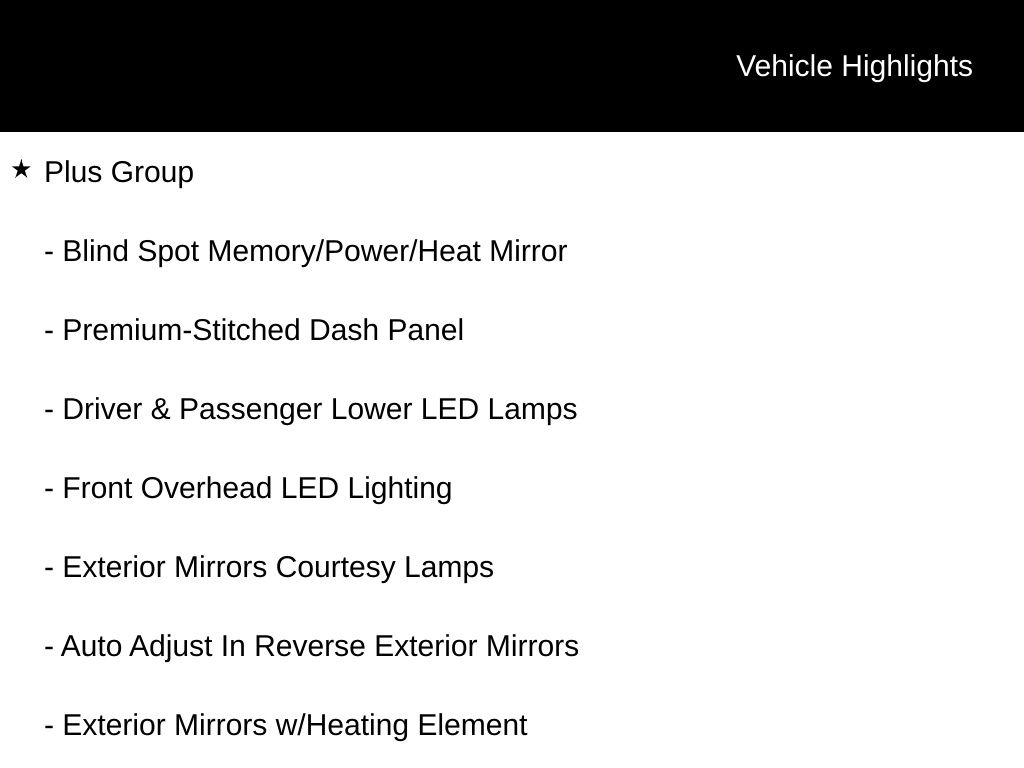 Vehicle Highlights

★ Plus Group

- Blind Spot Memory/Power/Heat Mirror

- Premium-Stitched Dash Panel

- Driver & Passenger Lower LED Lamps

- Front Overhead LED Lighting

- Exterior Mirrors Courtesy Lamps

- Auto Adjust In Reverse Exterior Mirrors

- Exterior Mirrors w/Heating Element